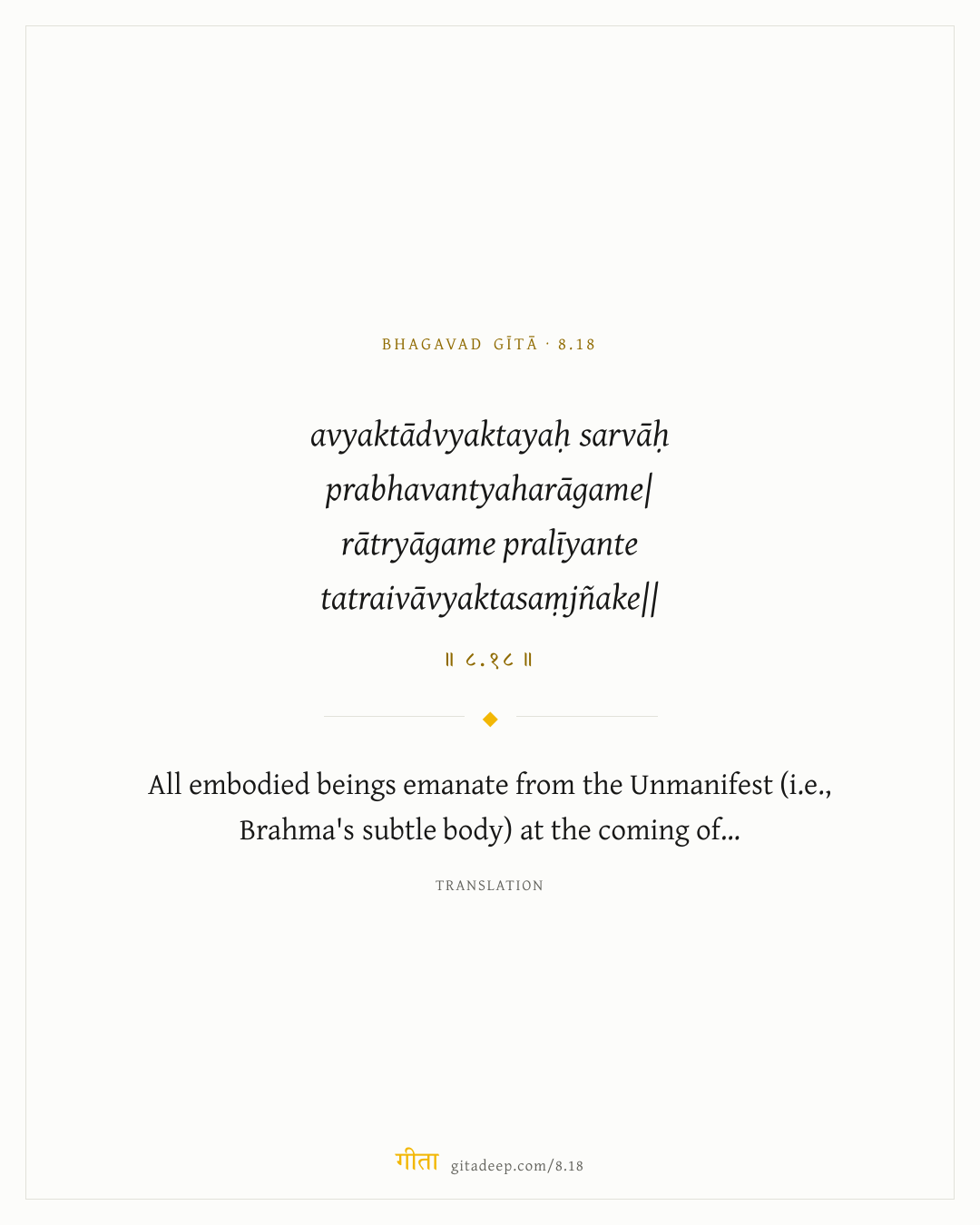 BHAGAVAD GĪTĀ · 8.18

avyaktādvyaktayaḥ sarvāḥ
prabhavantyaharāgame|
rātryāgame pralīyante
tatraivāvyaktasaṃjñake||

॥ ८.१८ ॥

All embodied beings emanate from the Unmanifest (i.e., Brahma's subtle body) at the coming of...

TRANSLATION

गीता gitadeep.com/8.18